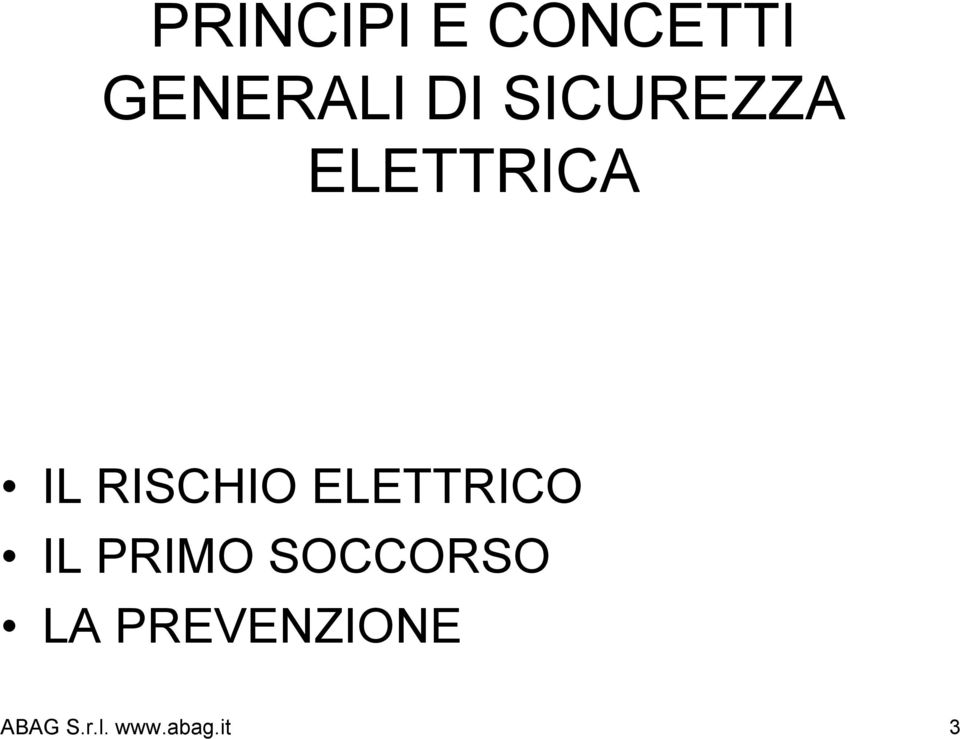 PRINCIPI E CONCETTI GENERALI DI SICUREZZA ELETTRICA

• IL RISCHIO ELETTRICO
• IL PRIMO SOCCORSO
• LA PREVENZIONE

ABAG S.r.l. www.abag.it 3